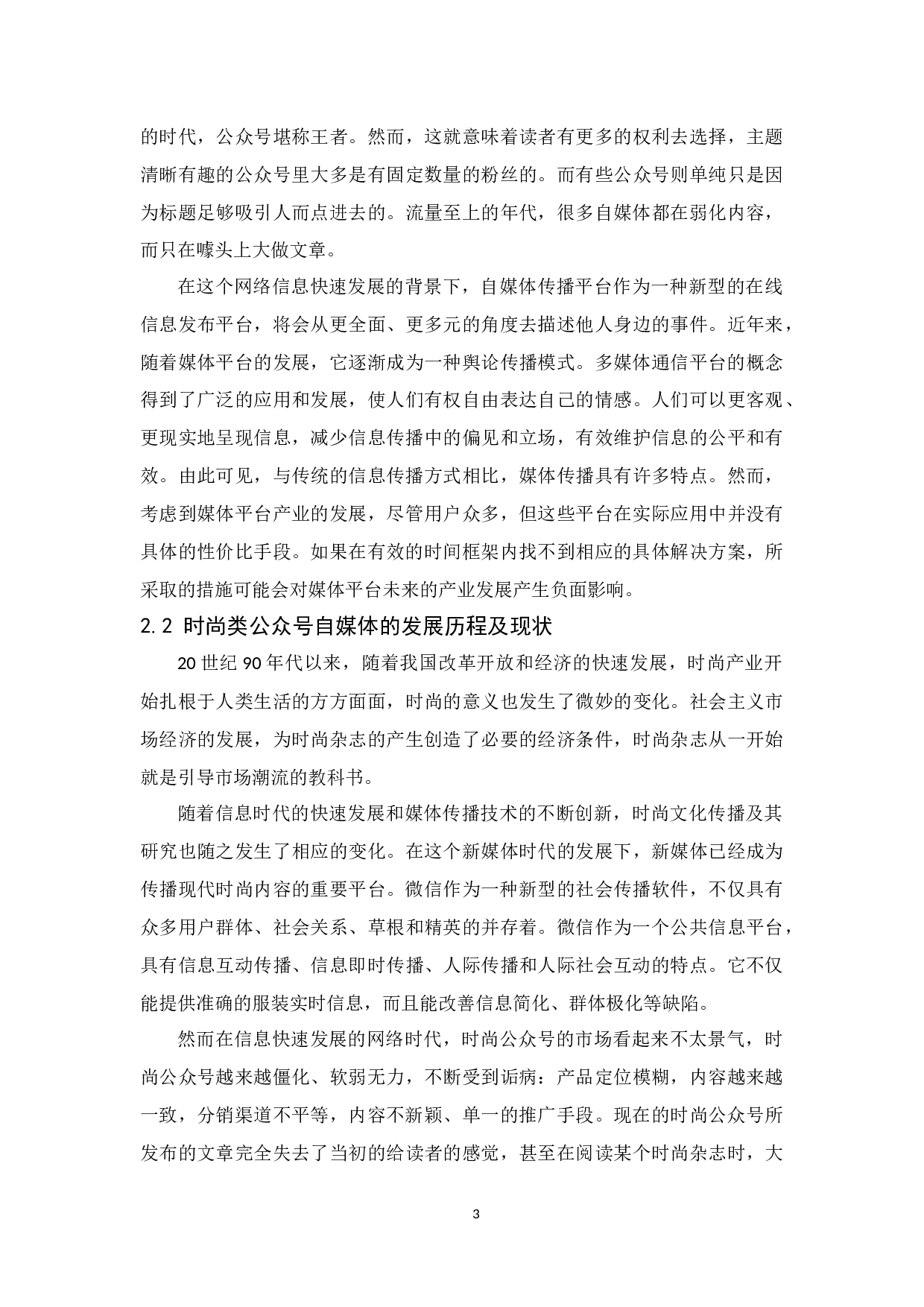 的时代，公众号堪称王者。然而，这就意味着读者有更多的权利去选择，主题清晰有趣的公众号里大多是有固定数量的粉丝的。而有些公众号则单纯只是因为标题足够吸引人而点进去的。流量至上的年代，很多自媒体都在弱化内容，而只在噱头上大做文章。

在这个网络信息快速发展的背景下，自媒体传播平台作为一种新型的在线信息发布平台，将会从更全面、更多元的角度去描述他人身边的事件。近年来，随着媒体平台的发展，它逐渐成为一种舆论传播模式。多媒体通信平台的概念得到了广泛的应用和发展，使人们有权自由表达自己的情感。人们可以更客观、更现实地呈现信息，减少信息传播中的偏见和立场，有效维护信息的公平和有效。由此可见，与传统的信息传播方式相比，媒体传播具有许多特点。然而，考虑到媒体平台产业的发展，尽管用户众多，但这些平台在实际应用中并没有具体的性价比手段。如果在有效的时间框架内找不到相应的具体解决方案，所采取的措施可能会对媒体平台未来的产业发展产生负面影响。

2.2 时尚类公众号自媒体的发展历程及现状

20 世纪 90 年代以来，随着我国改革开放和经济的快速发展，时尚产业开始扎根于人类生活的方方面面，时尚的意义也发生了微妙的变化。社会主义市场经济的发展，为时尚杂志的产生创造了必要的经济条件，时尚杂志从一开始就是引导市场潮流的教科书。

随着信息时代的快速发展和媒体传播技术的不断创新，时尚文化传播及其研究也随之发生了相应的变化。在这个新媒体时代的发展下，新媒体已经成为传播现代时尚内容的重要平台。微信作为一种新型的社会传播软件，不仅具有众多用户群体、社会关系、草根和精英的并存着。微信作为一个公共信息平台，具有信息互动传播、信息即时传播、人际传播和人际社会互动的特点。它不仅能提供准确的服装实时信息，而且能改善信息简化、群体极化等缺陷。

然而在信息快速发展的网络时代，时尚公众号的市场看起来不太景气，时尚公众号越来越僵化、软弱无力，不断受到诟病：产品定位模糊，内容越来越一致，分销渠道不平等，内容不新颖、单一的推广手段。现在的时尚公众号所发布的文章完全失去了当初的给读者的感觉，甚至在阅读某个时尚杂志时，大

3